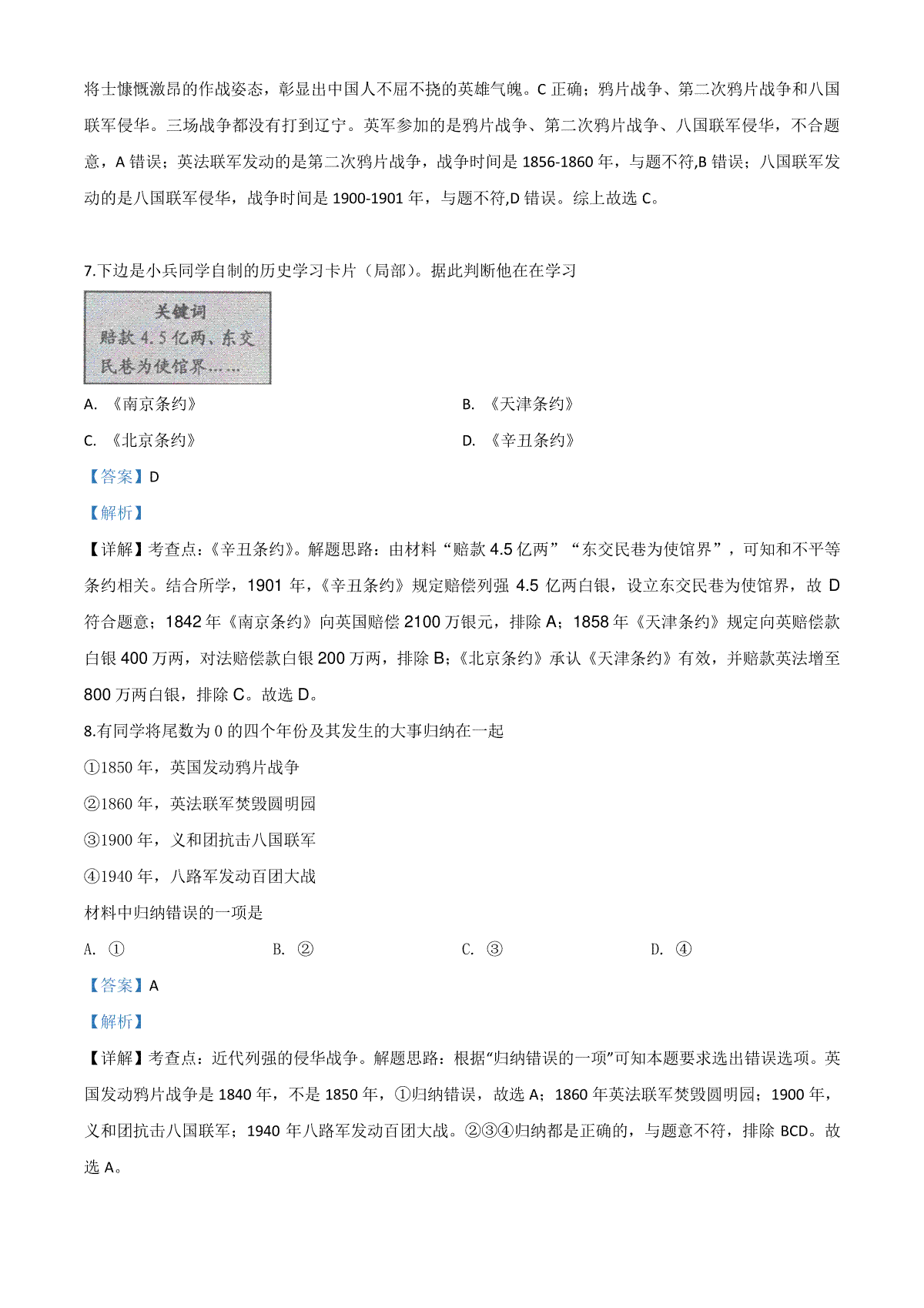 将士慷慨激昂的作战姿态，彰显出中国人不屈不挠的英雄气魄。C 正确；鸦片战争、第二次鸦片战争和八国联军侵华。三场战争都没有打到辽宁。英军参加的是鸦片战争、第二次鸦片战争、八国联军侵华，不合题意，A 错误；英法联军发动的是第二次鸦片战争，战争时间是 1856-1860 年，与题不符,B 错误；八国联军发动的是八国联军侵华，战争时间是 1900-1901 年，与题不符,D 错误。综上故选 C。

7.下边是小兵同学自制的历史学习卡片（局部）。据此判断他在在学习

关键词
赔款 4.5 亿两、东交民巷为使馆界……

A. 《南京条约》
B. 《天津条约》
C. 《北京条约》
D. 《辛丑条约》

【答案】D

【解析】

【详解】考查点：《辛丑条约》。解题思路：由材料“赔款 4.5 亿两”“东交民巷为使馆界”，可知和不平等条约相关。结合所学，1901 年，《辛丑条约》规定赔偿列强 4.5 亿两白银，设立东交民巷为使馆界，故 D 符合题意；1842 年《南京条约》向英国赔偿 2100 万银元，排除 A；1858 年《天津条约》规定向英赔偿款白银 400 万两，对法赔偿款白银 200 万两，排除 B；《北京条约》承认《天津条约》有效，并赔款英法增至 800 万两白银，排除 C。故选 D。

8.有同学将尾数为 0 的四个年份及其发生的大事归纳在一起

①1850 年，英国发动鸦片战争

②1860 年，英法联军焚毁圆明园

③1900 年，义和团抗击八国联军

④1940 年，八路军发动百团大战

材料中归纳错误的一项是

A. ①
B. ②
C. ③
D. ④

【答案】A

【解析】

【详解】考查点：近代列强的侵华战争。解题思路：根据“归纳错误的一项”可知本题要求选出错误选项。英国发动鸦片战争是 1840 年，不是 1850 年，①归纳错误，故选 A；1860 年英法联军焚毁圆明园；1900 年，义和团抗击八国联军；1940 年八路军发动百团大战。②③④归纳都是正确的，与题意不符，排除 BCD。故选 A。